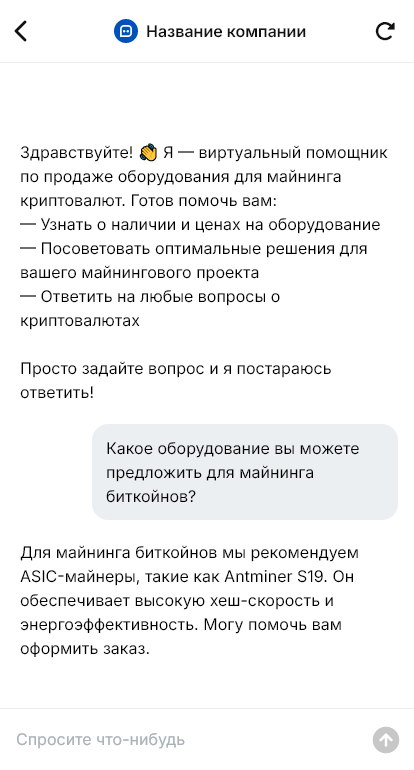 Название компании

Здравствуйте! 👋 Я — виртуальный помощник по продаже оборудования для майнинга криптовалют. Готов помочь вам:
— Узнать о наличии и ценах на оборудование
— Посоветовать оптимальные решения для вашего майнингового проекта
— Ответить на любые вопросы о криптовалютах

Просто задайте вопрос и я постараюсь ответить!

Какое оборудование вы можете предложить для майнинга биткойнов?

Для майнинга биткойнов мы рекомендуем ASIC-майнеры, такие как Antminer S19. Он обеспечивает высокую хеш-скорость и энергоэффективность. Могу помочь вам оформить заказ.

Спросите что-нибудь